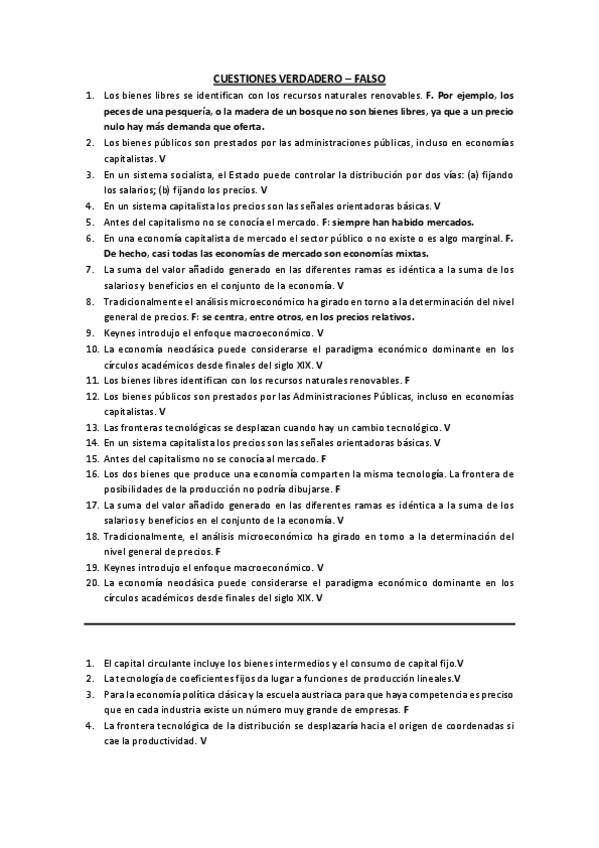 CUESTIONES VERDADERO – FALSO

1. Los bienes libres se identifican con los recursos naturales renovables. F. Por ejemplo, los peces de una pesquería, o la madera de un bosque no son bienes libres, ya que a un precio nulo hay más demanda que oferta.
2. Los bienes públicos son prestados por las administraciones públicas, incluso en economías capitalistas. V
3. En un sistema socialista, el Estado puede controlar la distribución por dos vías: (a) fijando los salarios; (b) fijando los precios. V
4. En un sistema capitalista los precios son las señales orientadoras básicas. V
5. Antes del capitalismo no se conocía el mercado. F: siempre han habido mercados.
6. En una economía capitalista de mercado el sector público o no existe o es algo marginal. F. De hecho, casi todas las economías de mercado son economías mixtas.
7. La suma del valor añadido generado en las diferentes ramas es idéntica a la suma de los salarios y beneficios en el conjunto de la economía. V
8. Tradicionalmente el análisis microeconómico ha girado en torno a la determinación del nivel general de precios. F: se centra, entre otros, en los precios relativos.
9. Keynes introdujo el enfoque macroeconómico. V
10. La economía neoclásica puede considerarse el paradigma económico dominante en los círculos académicos desde finales del siglo XIX. V
11. Los bienes libres identifican con los recursos naturales renovables. F
12. Los bienes públicos son prestados por las Administraciones Públicas, incluso en economías capitalistas. V
13. Las fronteras tecnológicas se desplazan cuando hay un cambio tecnológico. V
14. En un sistema capitalista los precios son las señales orientadoras básicas. V
15. Antes del capitalismo no se conocía al mercado. F
16. Los dos bienes que produce una economía comparten la misma tecnología. La frontera de posibilidades de la producción no podría dibujarse. F
17. La suma del valor añadido generado en las diferentes ramas es idéntica a la suma de los salarios y beneficios en el conjunto de la economía. V
18. Tradicionalmente, el análisis microeconómico ha girado en torno a la determinación del nivel general de precios. F
19. Keynes introdujo el enfoque macroeconómico. V
20. La economía neoclásica puede considerarse el paradigma económico dominante en los círculos académicos desde finales del siglo XIX. V

1. El capital circulante incluye los bienes intermedios y el consumo de capital fijo.V
2. La tecnología de coeficientes fijos da lugar a funciones de producción lineales.V
3. Para la economía política clásica y la escuela austriaca para que haya competencia es preciso que en cada industria existe un número muy grande de empresas. F
4. La frontera tecnológica de la distribución se desplazaría hacia el origen de coordenadas si cae la productividad. V